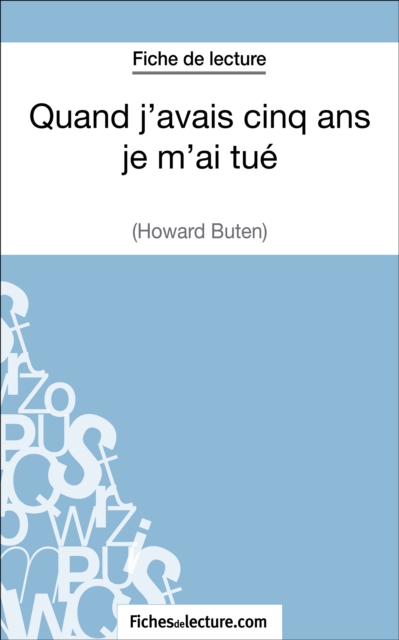 Fiche de lecture

Quand j'avais cinq ans je m'ai tué

(Howard Buten)

Fichesdelecture.com